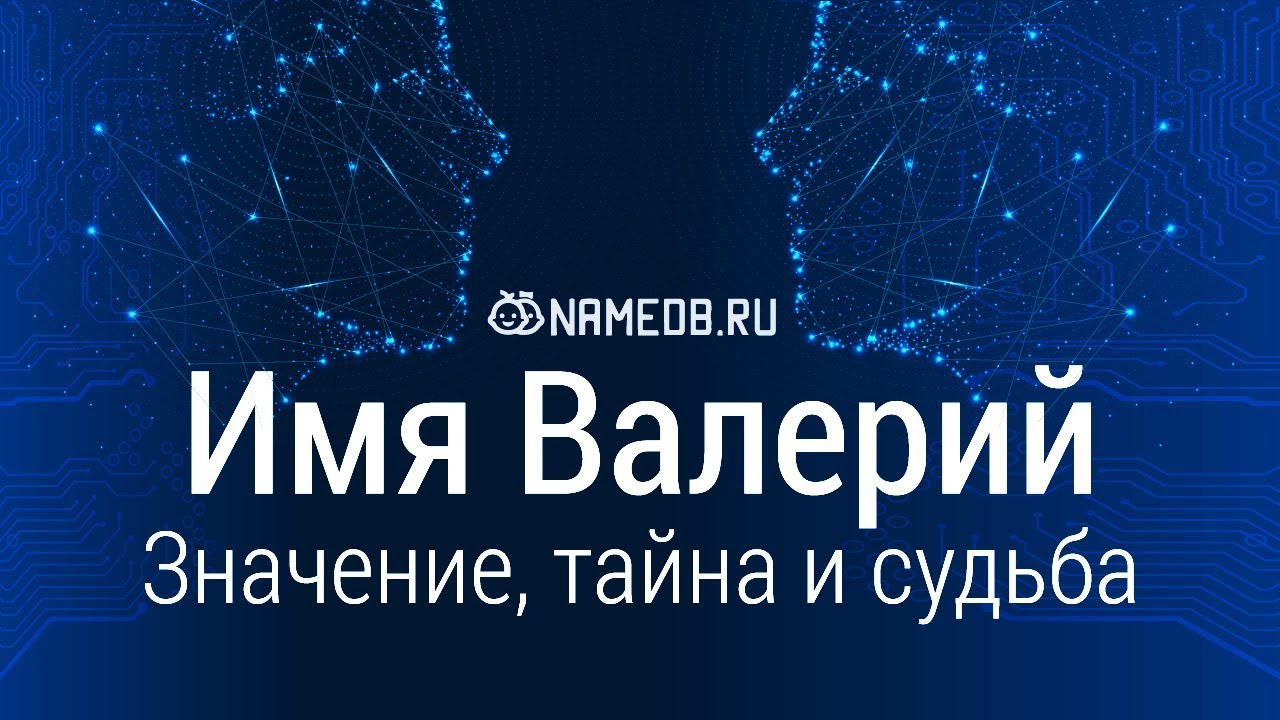 NAMEDB.RU

Имя Валерий

Значение, тайна и судьба